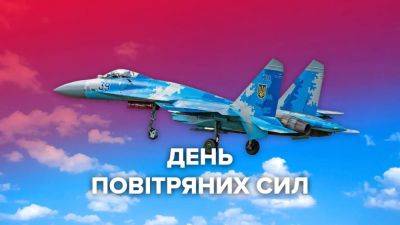 39

ДЕНЬ
ПОВІТРЯНИХ СИЛ